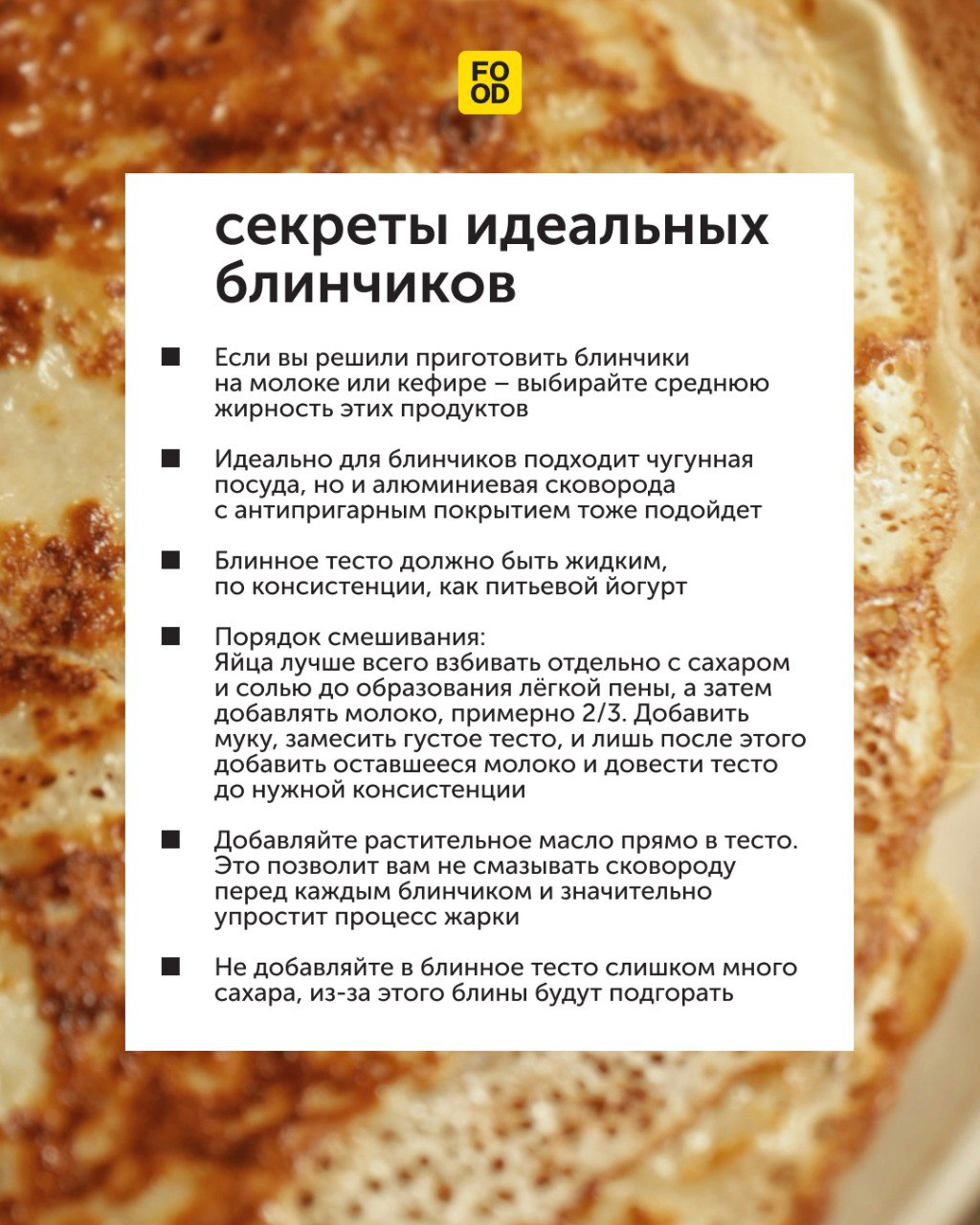 FO
OD

секреты идеальных блинчиков

■ Если вы решили приготовить блинчики на молоке или кефире – выбирайте среднюю жирность этих продуктов

■ Идеально для блинчиков подходит чугунная посуда, но и алюминиевая сковорода с антипригарным покрытием тоже подойдет

■ Блинное тесто должно быть жидким, по консистенции, как питьевой йогурт

■ Порядок смешивания:
Яйца лучше всего взбивать отдельно с сахаром и солью до образования лёгкой пены, а затем добавлять молоко, примерно 2/3. Добавить муку, замесить густое тесто, и лишь после этого добавить оставшееся молоко и довести тесто до нужной консистенции

■ Добавляйте растительное масло прямо в тесто. Это позволит вам не смазывать сковороду перед каждым блинчиком и значительно упростит процесс жарки

■ Не добавляйте в блинное тесто слишком много сахара, из-за этого блины будут подгорать